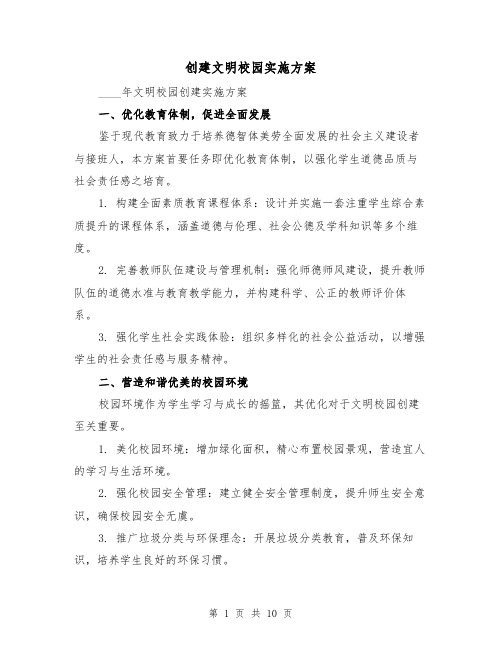 创建文明校园实施方案

____年文明校园创建实施方案

一、优化教育体制，促进全面发展

鉴于现代教育致力于培养德智体美劳全面发展的社会主义建设者与接班人，本方案首要任务即优化教育体制，以强化学生道德品质与社会责任感之培育。

1. 构建全面素质教育课程体系：设计并实施一套注重学生综合素质提升的课程体系，涵盖道德与伦理、社会公德及学科知识等多个维度。

2. 完善教师队伍建设与管理机制：强化师德师风建设，提升教师队伍的道德水准与教育教学能力，并构建科学、公正的教师评价体系。

3. 强化学生社会实践体验：组织多样化的社会公益活动，以增强学生的社会责任感与服务精神。

二、营造和谐优美的校园环境

校园环境作为学生学习与成长的摇篮，其优化对于文明校园创建至关重要。

1. 美化校园环境：增加绿化面积，精心布置校园景观，营造宜人的学习与生活环境。

2. 强化校园安全管理：建立健全安全管理制度，提升师生安全意识，确保校园安全无虞。

3. 推广垃圾分类与环保理念：开展垃圾分类教育，普及环保知识，培养学生良好的环保习惯。

第 1 页 共 10 页